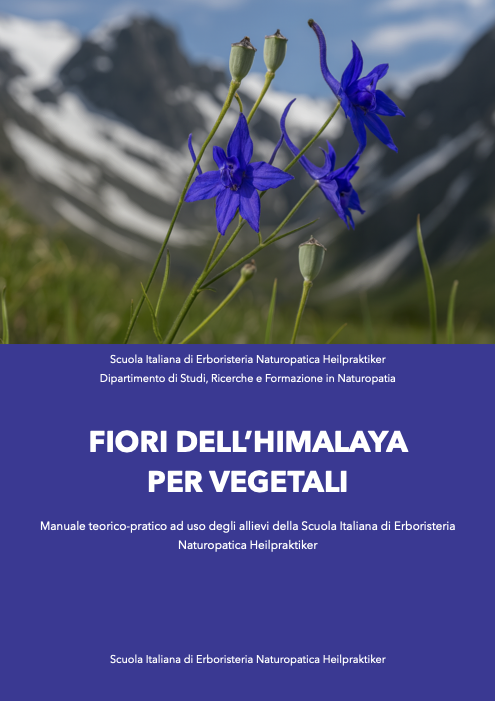 Scuola Italiana di Erboristeria Naturopatica Heilpraktiker
Dipartimento di Studi, Ricerche e Formazione in Naturopatia

FIORI DELL'HIMALAYA PER VEGETALI

Manuale teorico-pratico ad uso degli allievi della Scuola Italiana di Erboristeria Naturopatica Heilpraktiker

Scuola Italiana di Erboristeria Naturopatica Heilpraktiker